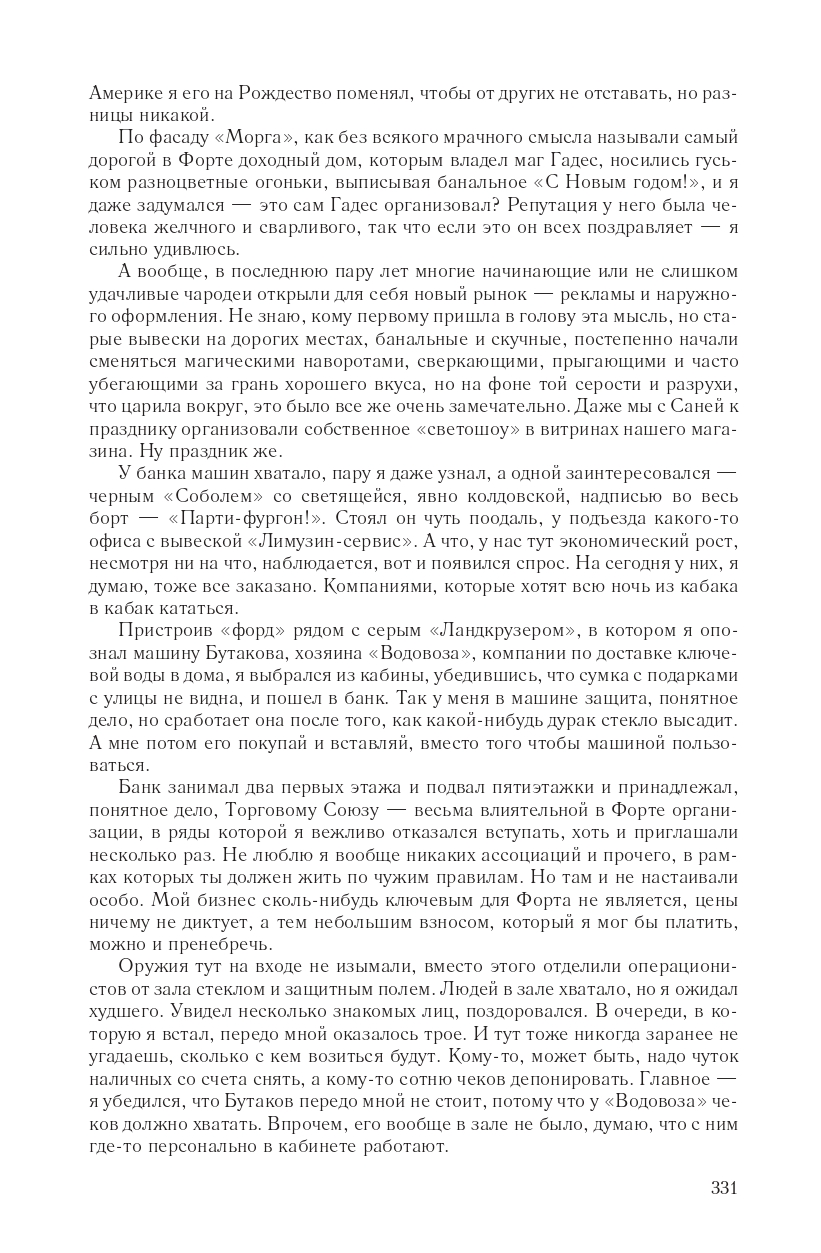 Америке я его на Рождество поменял, чтобы от других не отставать, но разницы никакой.

По фасаду «Морга», как без всякого мрачного смысла называли самый дорогой в Форте доходный дом, которым владел маг Гадес, носились гуськом разноцветные огоньки, выписывая банальное «С Новым годом!», и я даже задумался — это сам Гадес организовал? Репутация у него была человека желчного и сварливого, так что если это он всех поздравляет — я сильно удивлюсь.

А вообще, в последнюю пару лет многие начинающие или не слишком удачливые чародеи открыли для себя новый рынок — рекламы и наружного оформления. Не знаю, кому первому пришла в голову эта мысль, но старые вывески на дорогих местах, банальные и скучные, постепенно начали сменяться магическими наворотами, сверкающими, прыгающими и часто убегающими за грань хорошего вкуса, но на фоне той серости и разрухи, что царила вокруг, это было все же очень замечательно. Даже мы с Саней к празднику организовали собственное «светошоу» в витринах нашего магазина. Ну праздник же.

У банка машин хватало, пару я даже узнал, а одной заинтересовался — черным «Соболем» со светящейся, явно колдовской, надписью во весь борт — «Парти-фургон!». Стоял он чуть поодаль, у подъезда какого-то офиса с вывеской «Лимузин-сервис». А что, у нас тут экономический рост, несмотря ни на что, наблюдается, вот и появился спрос. На сегодня у них, я думаю, тоже все заказано. Компаниями, которые хотят всю ночь из кабака в кабак кататься.

Пристроив «форд» рядом с серым «Ландкрузером», в котором я опознал машину Бутакова, хозяина «Водовоза», компании по доставке ключевой воды в дома, я выбрался из кабины, убедившись, что сумка с подарками с улицы не видна, и пошел в банк. Так у меня в машине защита, понятное дело, но сработает она после того, как какой-нибудь дурак стекло высадит. А мне потом его покупай и вставляй, вместо того чтобы машиной пользоваться.

Банк занимал два первых этажа и подвал пятиэтажки и принадлежал, понятное дело, Торговому Союзу — весьма влиятельной в Форте организации, в ряды которой я вежливо отказался вступать, хоть и приглашали несколько раз. Не люблю я вообще никаких ассоциаций и прочего, в рамках которых ты должен жить по чужим правилам. Но там и не настаивали особо. Мой бизнес сколь-нибудь ключевым для Форта не является, цены ничему не диктует, а тем небольшим взносом, который я мог бы платить, можно и пренебречь.

Оружия тут на входе не изымали, вместо этого отделили операционистов от зала стеклом и защитным полем. Людей в зале хватало, но я ожидал худшего. Увидел несколько знакомых лиц, поздоровался. В очереди, в которую я встал, передо мной оказалось трое. И тут тоже никогда заранее не угадаешь, сколько с кем возиться будут. Кому-то, может быть, надо чуток наличных со счета снять, а кому-то сотню чеков депонировать. Главное — я убедился, что Бутаков передо мной не стоит, потому что у «Водовоза» чеков должно хватать. Впрочем, его вообще в зале не было, думаю, что с ним где-то персонально в кабинете работают.

331